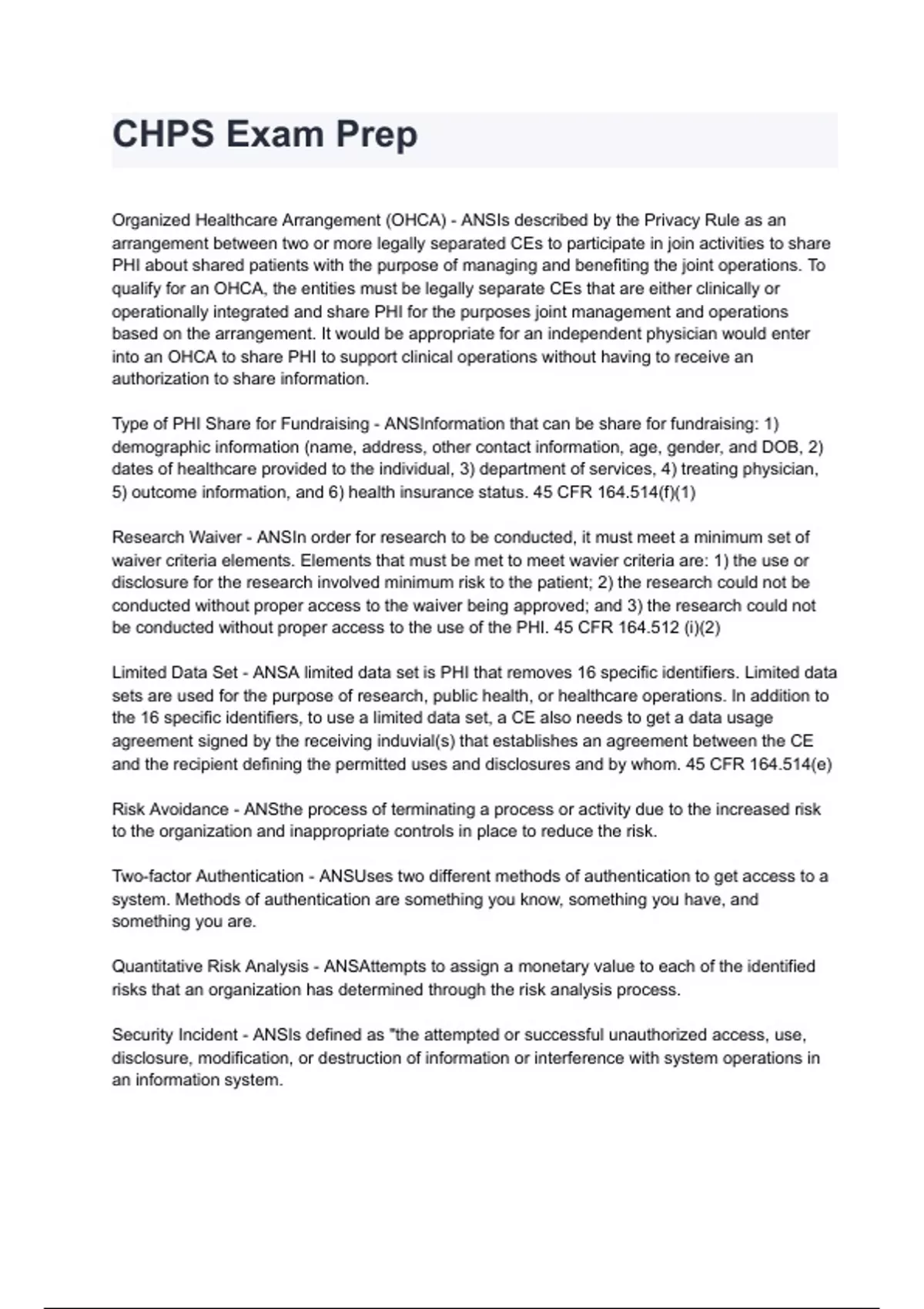 CHPS Exam Prep

Organized Healthcare Arrangement (OHCA) - ANSIs described by the Privacy Rule as an arrangement between two or more legally separated CEs to participate in join activities to share PHI about shared patients with the purpose of managing and benefiting the joint operations. To qualify for an OHCA, the entities must be legally separate CEs that are either clinically or operationally integrated and share PHI for the purposes joint management and operations based on the arrangement. It would be appropriate for an independent physician would enter into an OHCA to share PHI to support clinical operations without having to receive an authorization to share information.

Type of PHI Share for Fundraising - ANSInformation that can be share for fundraising: 1) demographic information (name, address, other contact information, age, gender, and DOB, 2) dates of healthcare provided to the individual, 3) department of services, 4) treating physician, 5) outcome information, and 6) health insurance status. 45 CFR 164.514(f)(1)

Research Waiver - ANSIn order for research to be conducted, it must meet a minimum set of waiver criteria elements. Elements that must be met to meet wavier criteria are: 1) the use or disclosure for the research involved minimum risk to the patient; 2) the research could not be conducted without proper access to the waiver being approved; and 3) the research could not be conducted without proper access to the use of the PHI. 45 CFR 164.512 (i)(2)

Limited Data Set - ANSA limited data set is PHI that removes 16 specific identifiers. Limited data sets are used for the purpose of research, public health, or healthcare operations. In addition to the 16 specific identifiers, to use a limited data set, a CE also needs to get a data usage agreement signed by the receiving induvial(s) that establishes an agreement between the CE and the recipient defining the permitted uses and disclosures and by whom. 45 CFR 164.514(e)

Risk Avoidance - ANSthe process of terminating a process or activity due to the increased risk to the organization and inappropriate controls in place to reduce the risk.

Two-factor Authentication - ANSUses two different methods of authentication to get access to a system. Methods of authentication are something you know, something you have, and something you are.

Quantitative Risk Analysis - ANSAttempts to assign a monetary value to each of the identified risks that an organization has determined through the risk analysis process.

Security Incident - ANSIs defined as "the attempted or successful unauthorized access, use, disclosure, modification, or destruction of information or interference with system operations in an information system.